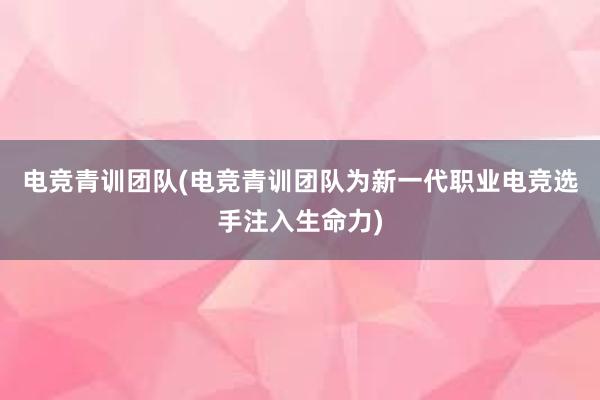 电竞青训团队(电竞青训团队为新一代职业电竞选手注入生命力)